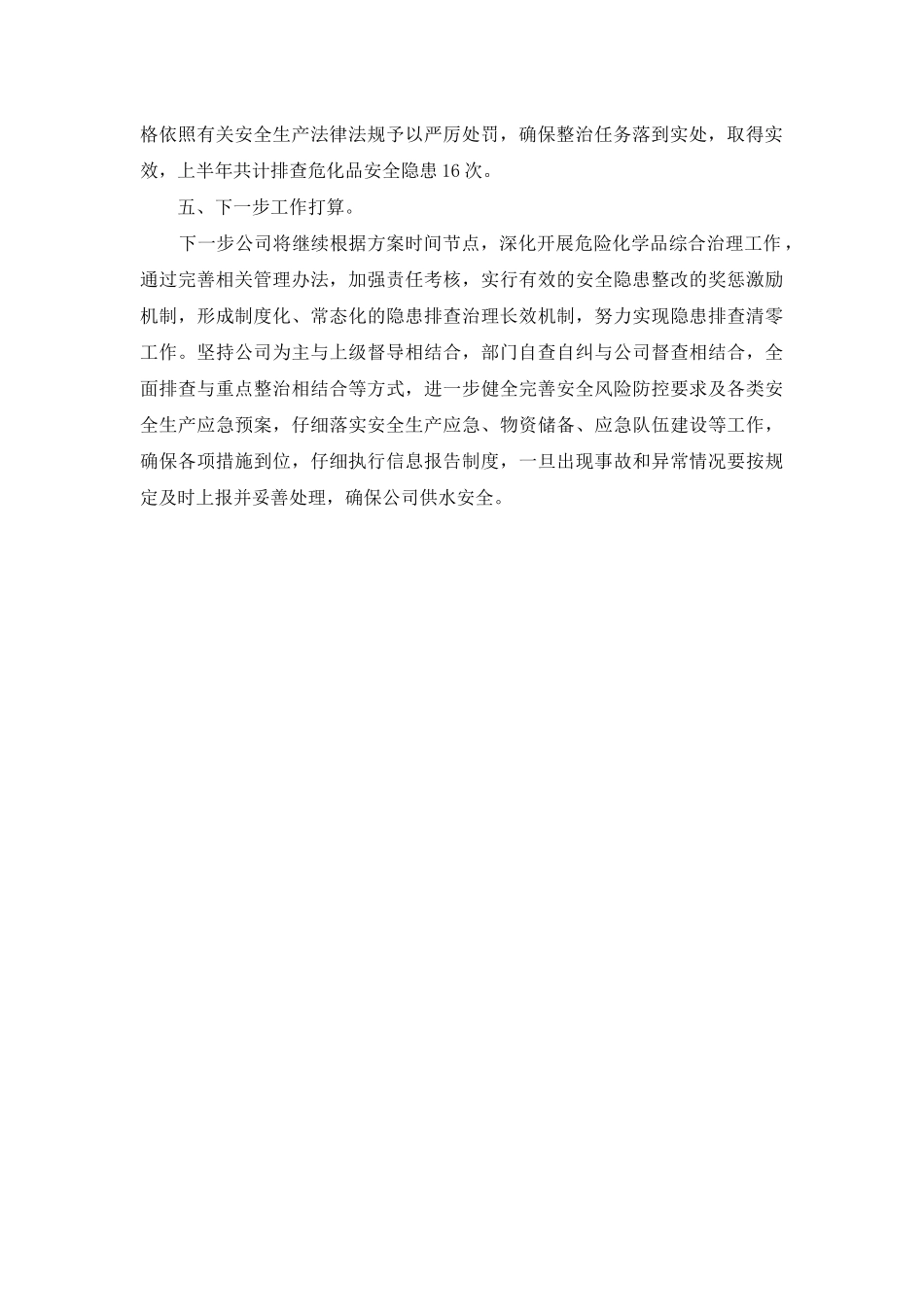 格依照有关安全生产法律法规予以严厉处罚，确保整治任务落到实处，取得实效，上半年共计排查危化品安全隐患16次。

五、下一步工作打算。

下一步公司将继续根据方案时间节点，深化开展危险化学品综合治理工作，通过完善相关管理办法，加强责任考核，实行有效的安全隐患整改的奖惩激励机制，形成制度化、常态化的隐患排查治理长效机制，努力实现隐患排查清零工作。坚持公司为主与上级督导相结合，部门自查自纠与公司督查相结合，全面排查与重点整治相结合等方式，进一步健全完善安全风险防控要求及各类安全生产应急预案，仔细落实安全生产应急、物资储备、应急队伍建设等工作，确保各项措施到位，仔细执行信息报告制度，一旦出现事故和异常情况要按规定及时上报并妥善处理，确保公司供水安全。